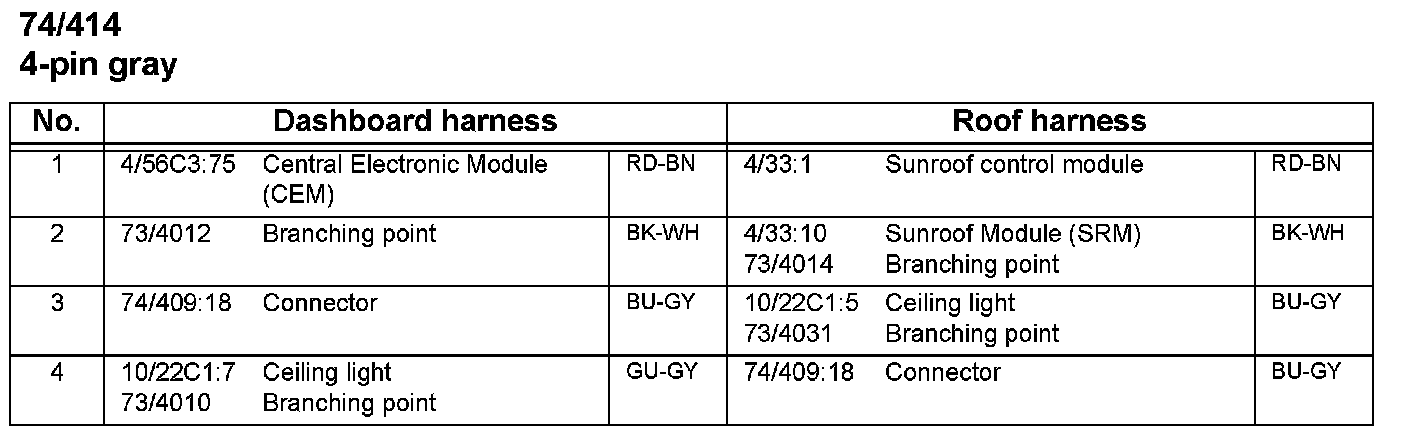 74/414
4-pin gray

| No. | Dashboard harness | | | Roof harness | | |
|---|---|---|---|---|---|---|
| 1 | 4/56C3:75 | Central Electronic Module (CEM) | RD-BN | 4/33:1 | Sunroof control module | RD-BN |
| 2 | 73/4012 | Branching point | BK-WH | 4/33:10 73/4014 | Sunroof Module (SRM) Branching point | BK-WH |
| 3 | 74/409:18 | Connector | BU-GY | 10/22C1:5 73/4031 | Ceiling light Branching point | BU-GY |
| 4 | 10/22C1:7 73/4010 | Ceiling light Branching point | GU-GY | 74/409:18 | Connector | BU-GY |